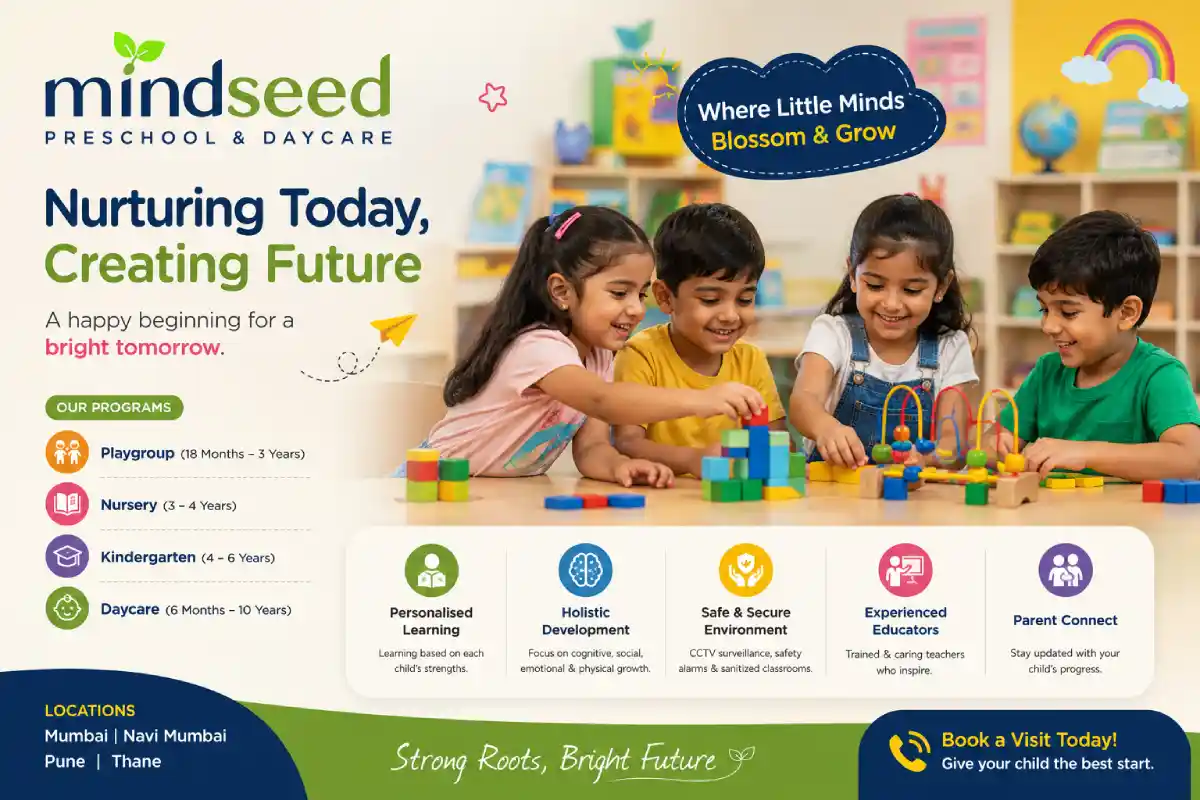 mindseed
PRESCHOOL & DAYCARE

Where Little Minds Blossom & Grow

Nurturing Today, Creating Future

A happy beginning for a bright tomorrow.

OUR PROGRAMS

Playgroup (18 Months – 3 Years)

Nursery (3 – 4 Years)

Kindergarten (4 – 6 Years)

Daycare (6 Months – 10 Years)

Personalised Learning
Learning based on each child's strengths.

Holistic Development
Focus on cognitive, social, emotional & physical growth.

Safe & Secure Environment
CCTV surveillance, safety alarms & sanitized classrooms.

Experienced Educators
Trained & caring teachers who inspire.

Parent Connect
Stay updated with your child's progress.

LOCATIONS
Mumbai | Navi Mumbai
Pune | Thane

Strong Roots, Bright Future

Book a Visit Today!
Give your child the best start.